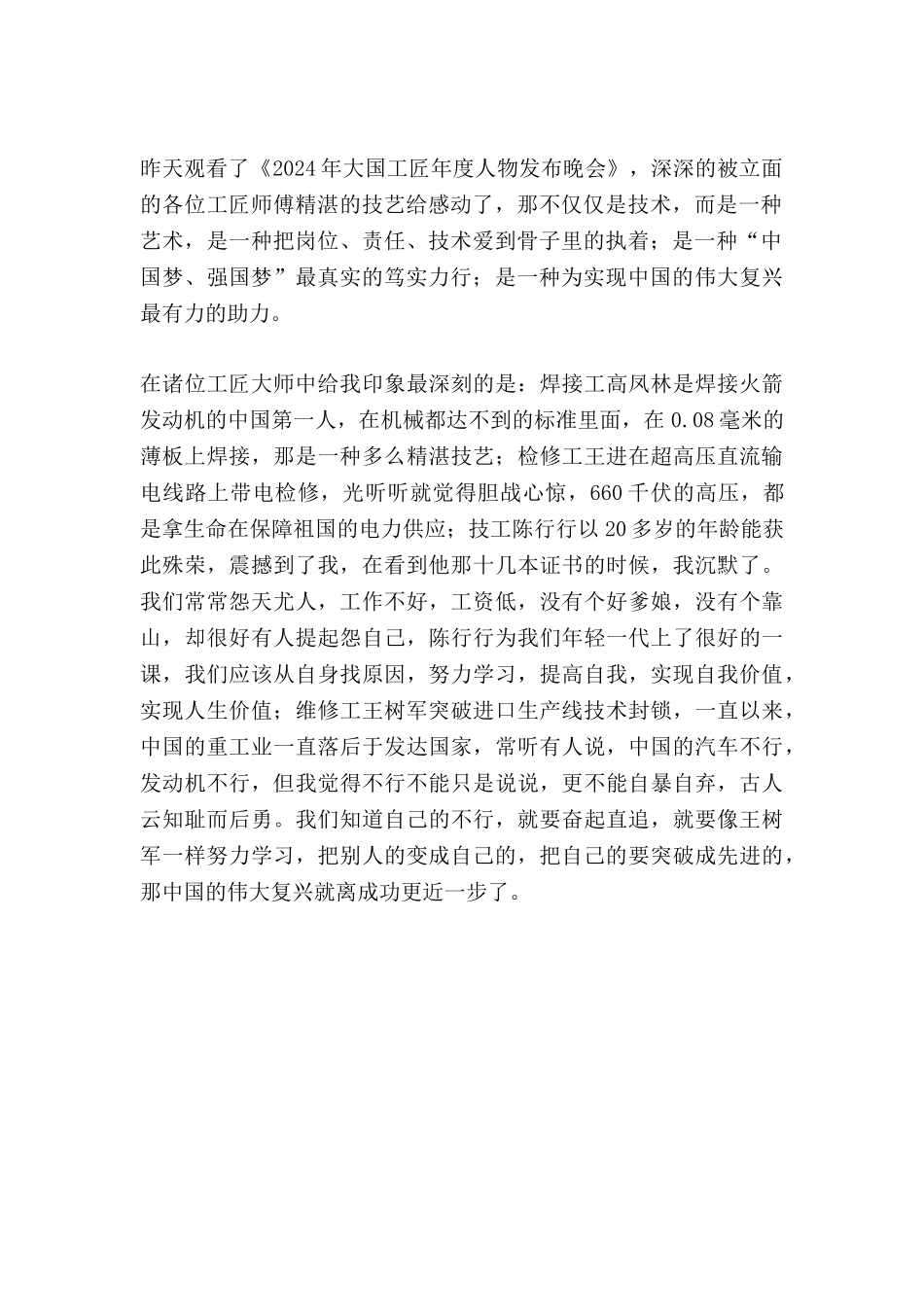 昨天观看了《2024年大国工匠年度人物发布晚会》，深深的被立面的各位工匠师傅精湛的技艺给感动了，那不仅仅是技术，而是一种艺术，是一种把岗位、责任、技术爱到骨子里的执着；是一种“中国梦、强国梦”最真实的笃实力行；是一种为实现中国的伟大复兴最有力的助力。

在诸位工匠大师中给我印象最深刻的是：焊接工高凤林是焊接火箭发动机的中国第一人，在机械都达不到的标准里面，在0.08毫米的薄板上焊接，那是一种多么精湛技艺；检修工王进在超高压直流输电线路上带电检修，光听听就觉得胆战心惊，660千伏的高压，都是拿生命在保障祖国的电力供应；技工陈行行以20多岁的年龄能获此殊荣，震撼到了我，在看到他那十几本证书的时候，我沉默了。我们常常怨天尤人，工作不好，工资低，没有个好爹娘，没有个靠山，却很好有人提起怨自己，陈行行为我们年轻一代上了很好的一课，我们应该从自身找原因，努力学习，提高自我，实现自我价值，实现人生价值；维修工王树军突破进口生产线技术封锁，一直以来，中国的重工业一直落后于发达国家，常听有人说，中国的汽车不行，发动机不行，但我觉得不行不能只是说说，更不能自暴自弃，古人云知耻而后勇。我们知道自己的不行，就要奋起直追，就要像王树军一样努力学习，把别人的变成自己的，把自己的要突破成先进的，那中国的伟大复兴就离成功更近一步了。